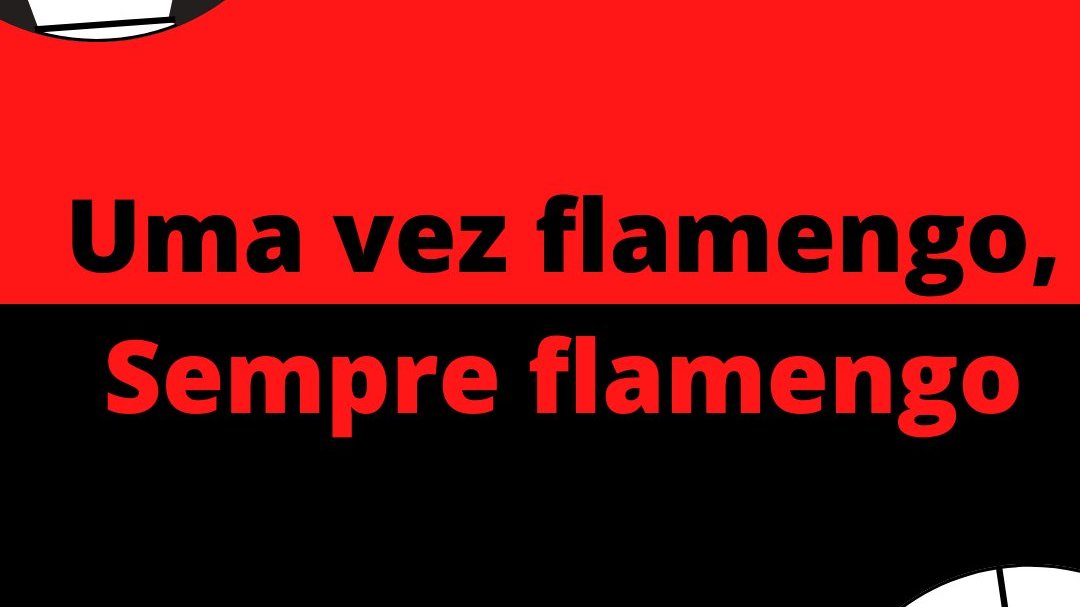 Uma vez flamengo,
Sempre flamengo